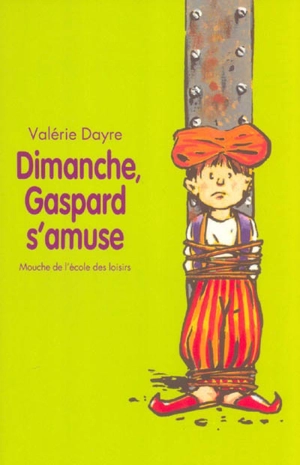 Valérie Dayre

Dimanche, Gaspard s'amuse

Mouche de l'école des loisirs